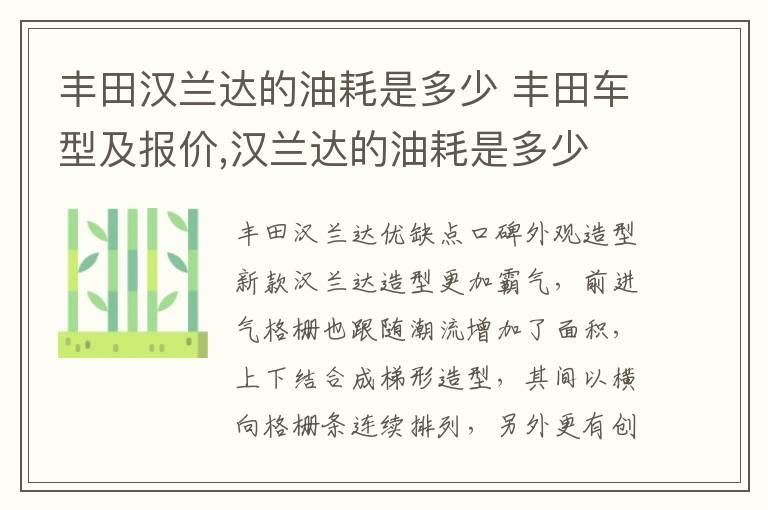 丰田汉兰达的油耗是多少 丰田车型及报价,汉兰达的油耗是多少

丰田汉兰达优缺点口碑外观造型新款汉兰达造型更加霸气，前进气格栅也跟随潮流增加了面积，上下结合成梯形造型，其间以横向格栅条连续排列，另外更有创